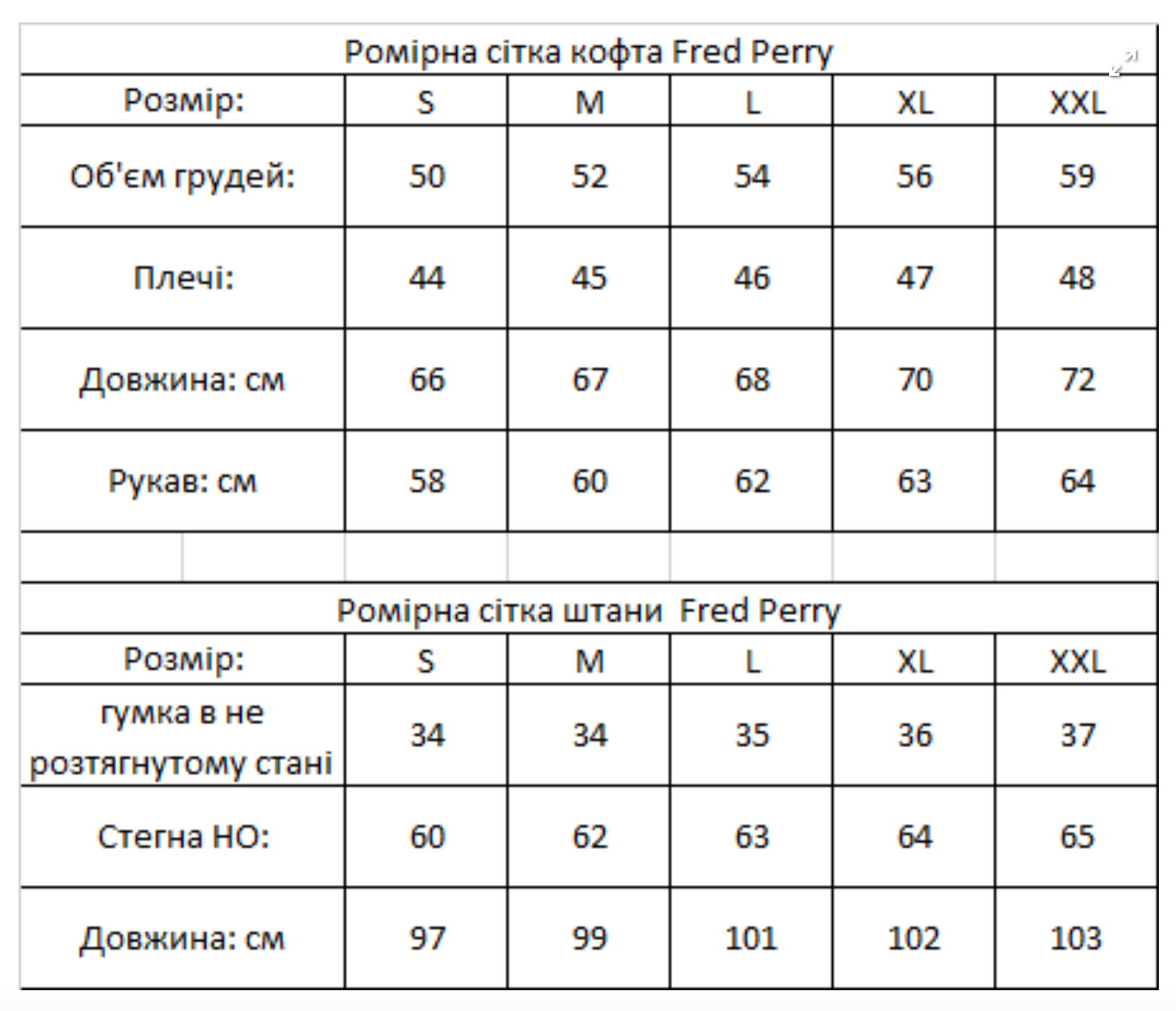 Ромірна сітка кофта Fred Perry

| Розмір: | S | M | L | XL | XXL |
|---|---|---|---|---|---|
| Об'єм грудей: | 50 | 52 | 54 | 56 | 59 |
| Плечі: | 44 | 45 | 46 | 47 | 48 |
| Довжина: см | 66 | 67 | 68 | 70 | 72 |
| Рукав: см | 58 | 60 | 62 | 63 | 64 |

Ромірна сітка штани Fred Perry

| Розмір: | S | M | L | XL | XXL |
|---|---|---|---|---|---|
| гумка в не розтягнутому стані | 34 | 34 | 35 | 36 | 37 |
| Стегна НО: | 60 | 62 | 63 | 64 | 65 |
| Довжина: см | 97 | 99 | 101 | 102 | 103 |